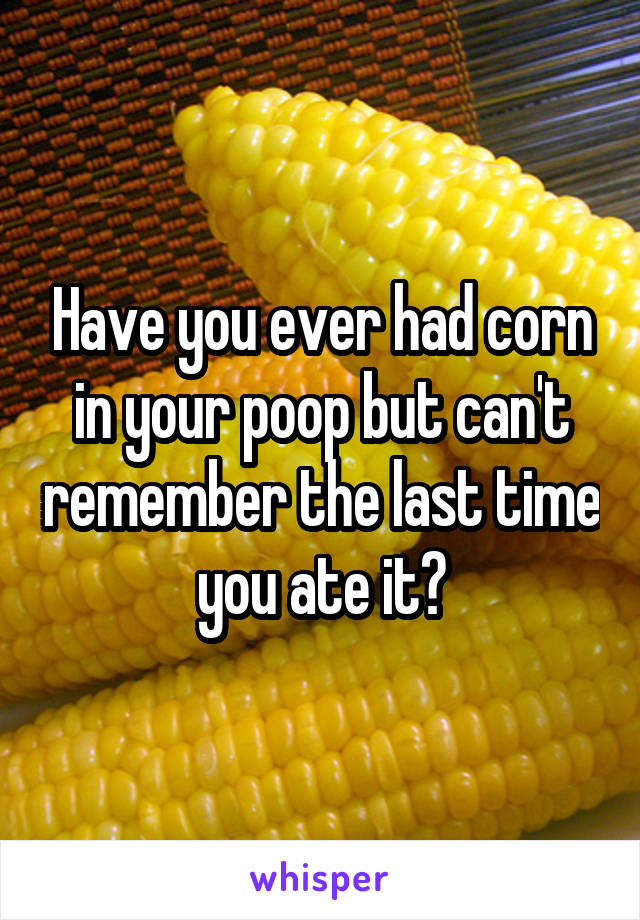 Have you ever had corn in your poop but can't remember the last time you ate it?

whisper